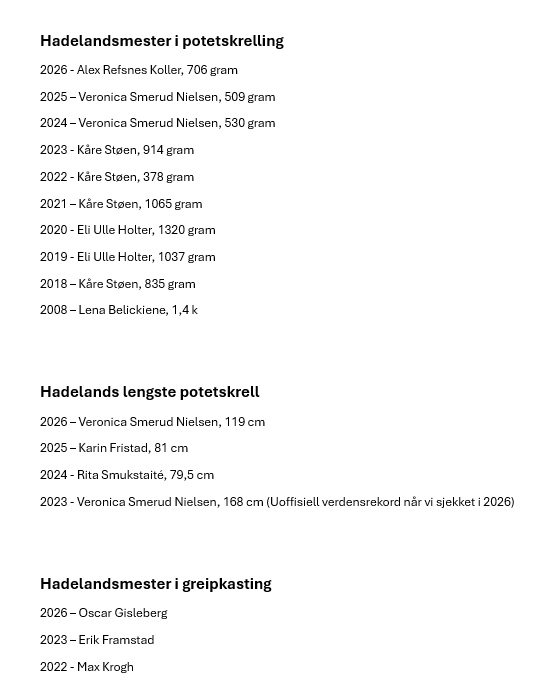 Hadelandsmester i potetskrelling

2026 - Alex Refsnes Koller, 706 gram

2025 – Veronica Smerud Nielsen, 509 gram

2024 – Veronica Smerud Nielsen, 530 gram

2023 - Kåre Støen, 914 gram

2022 - Kåre Støen, 378 gram

2021 – Kåre Støen, 1065 gram

2020 - Eli Ulle Holter, 1320 gram

2019 - Eli Ulle Holter, 1037 gram

2018 – Kåre Støen, 835 gram

2008 – Lena Belickiene, 1,4 k

Hadelands lengste potetskrell

2026 – Veronica Smerud Nielsen, 119 cm

2025 – Karin Fristad, 81 cm

2024 - Rita Smukstaité, 79,5 cm

2023 - Veronica Smerud Nielsen, 168 cm (Uoffisiell verdensrekord når vi sjekket i 2026)

Hadelandsmester i greipkasting

2026 – Oscar Gisleberg

2023 – Erik Framstad

2022 - Max Krogh